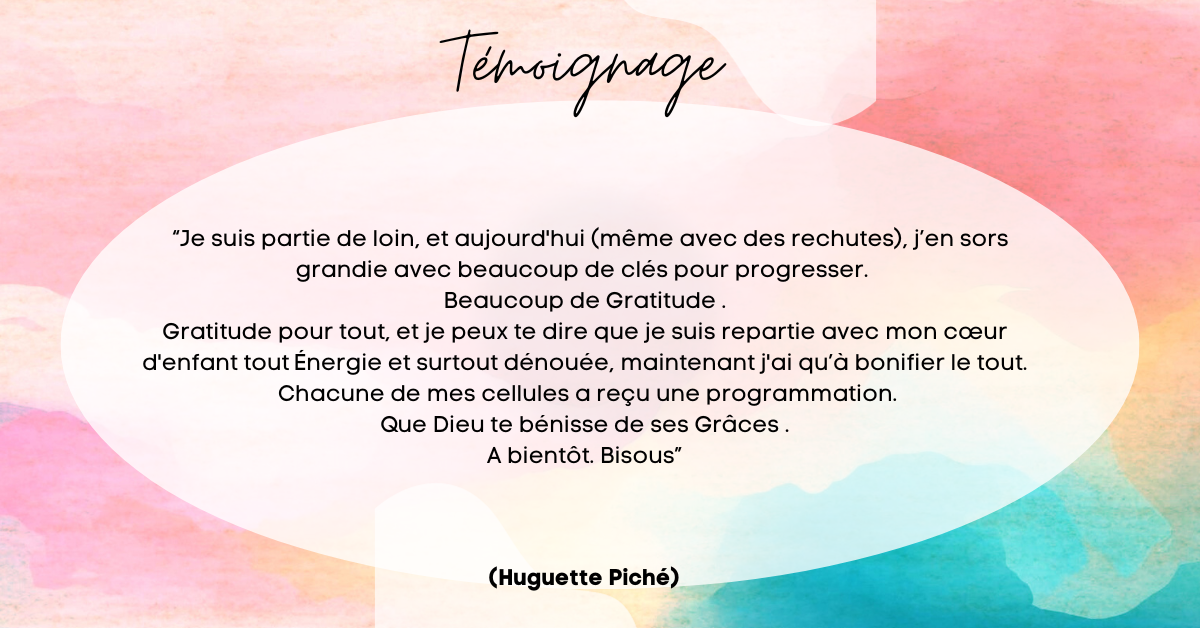 Témoignage

"Je suis partie de loin, et aujourd'hui (même avec des rechutes), j'en sors grandie avec beaucoup de clés pour progresser.
Beaucoup de Gratitude .
Gratitude pour tout, et je peux te dire que je suis repartie avec mon cœur d'enfant tout Énergie et surtout dénouée, maintenant j'ai qu'à bonifier le tout.
Chacune de mes cellules a reçu une programmation.
Que Dieu te bénisse de ses Grâces .
A bientôt. Bisous"

(Huguette Piché)